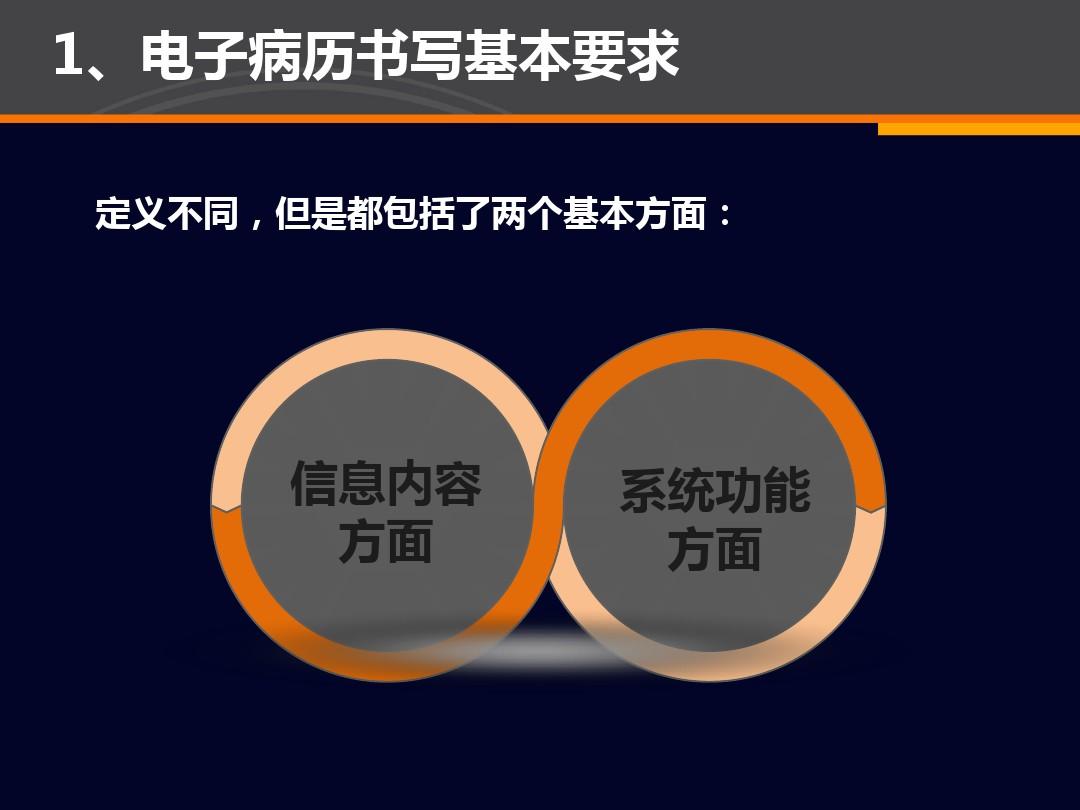 1、电子病历书写基本要求

定义不同，但是都包括了两个基本方面：

信息内容方面

系统功能方面